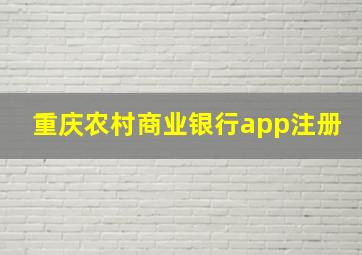 重庆农村商业银行app注册